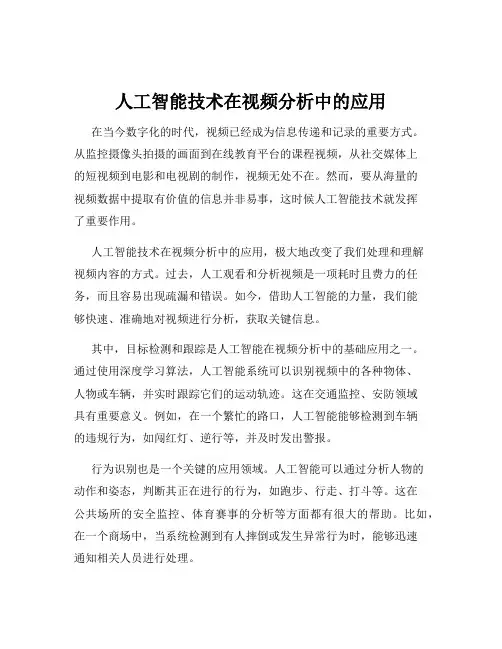 人工智能技术在视频分析中的应用

在当今数字化的时代，视频已经成为信息传递和记录的重要方式。从监控摄像头拍摄的画面到在线教育平台的课程视频，从社交媒体上的短视频到电影和电视剧的制作，视频无处不在。然而，要从海量的视频数据中提取有价值的信息并非易事，这时候人工智能技术就发挥了重要作用。

人工智能技术在视频分析中的应用，极大地改变了我们处理和理解视频内容的方式。过去，人工观看和分析视频是一项耗时且费力的任务，而且容易出现疏漏和错误。如今，借助人工智能的力量，我们能够快速、准确地对视频进行分析，获取关键信息。

其中，目标检测和跟踪是人工智能在视频分析中的基础应用之一。通过使用深度学习算法，人工智能系统可以识别视频中的各种物体、人物或车辆，并实时跟踪它们的运动轨迹。这在交通监控、安防领域具有重要意义。例如，在一个繁忙的路口，人工智能能够检测到车辆的违规行为，如闯红灯、逆行等，并及时发出警报。

行为识别也是一个关键的应用领域。人工智能可以通过分析人物的动作和姿态，判断其正在进行的行为，如跑步、行走、打斗等。这在公共场所的安全监控、体育赛事的分析等方面都有很大的帮助。比如，在一个商场中，当系统检测到有人摔倒或发生异常行为时，能够迅速通知相关人员进行处理。